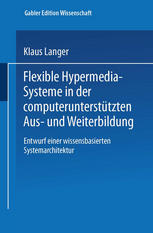 Gabler Edition Wissenschaft

Klaus Langer

Flexible Hypermedia-Systeme in der computerunterstützten Aus- und Weiterbildung

Entwurf einer wissensbasierten Systemarchitektur